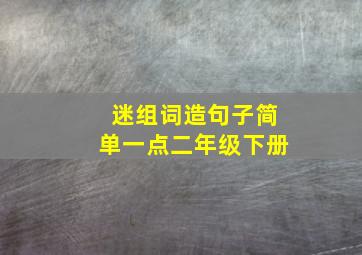 迷组词造句子简单一点二年级下册